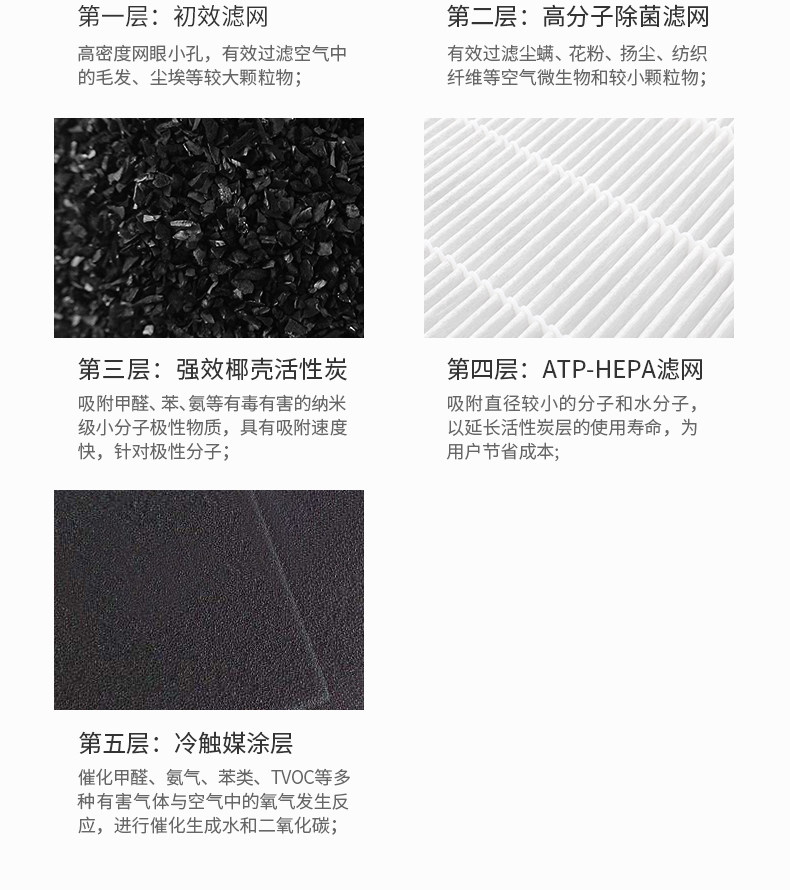 第一层：初效滤网

高密度网眼小孔，有效过滤空气中的毛发、尘埃等较大颗粒物；

第二层：高分子除菌滤网

有效过滤尘螨、花粉、扬尘、纺织纤维等空气微生物和较小颗粒物；

第三层：强效椰壳活性炭

吸附甲醛、苯、氨等有毒有害的纳米级小分子极性物质，具有吸附速度快，针对极性分子；

第四层：ATP-HEPA滤网

吸附直径较小的分子和水分子，以延长活性炭层的使用寿命，为用户节省成本；

第五层：冷触媒涂层

催化甲醛、氨气、苯类、TVOC等多种有害气体与空气中的氧气发生反应，进行催化生成水和二氧化碳；